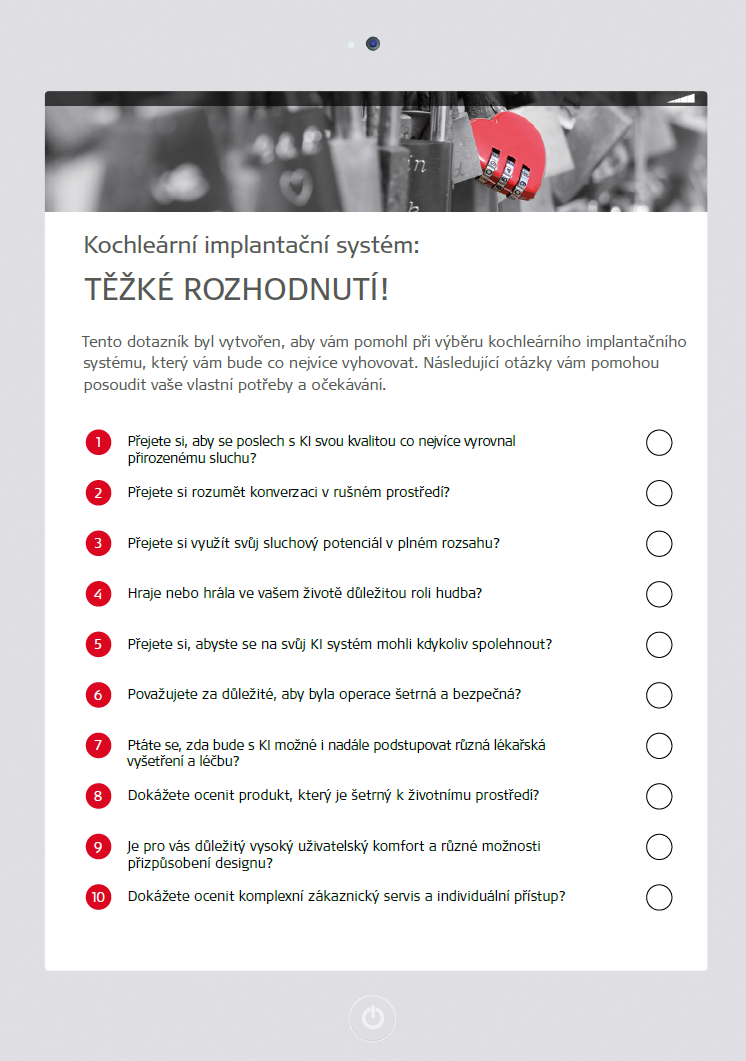 Kochleární implantační systém:

TĚŽKÉ ROZHODNUTÍ!

Tento dotazník byl vytvořen, aby vám pomohl při výběru kochleárního implantačního systému, který vám bude co nejvíce vyhovovat. Následující otázky vám pomohou posoudit vaše vlastní potřeby a očekávání.

1 Přejete si, aby se poslech s KI svou kvalitou co nejvíce vyrovnal přirozenému sluchu?

2 Přejete si rozumět konverzaci v rušném prostředí?

3 Přejete si využít svůj sluchový potenciál v plném rozsahu?

4 Hraje nebo hrála ve vašem životě důležitou roli hudba?

5 Přejete si, abyste se na svůj KI systém mohli kdykoliv spolehnout?

6 Považujete za důležité, aby byla operace šetrná a bezpečná?

7 Ptáte se, zda bude s KI možné i nadále podstupovat různá lékařská vyšetření a léčbu?

8 Dokážete ocenit produkt, který je šetrný k životnímu prostředí?

9 Je pro vás důležitý vysoký uživatelský komfort a různé možnosti přizpůsobení designu?

10 Dokážete ocenit komplexní zákaznický servis a individuální přístup?